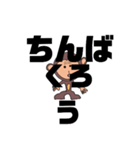 ちんば
くろ
う